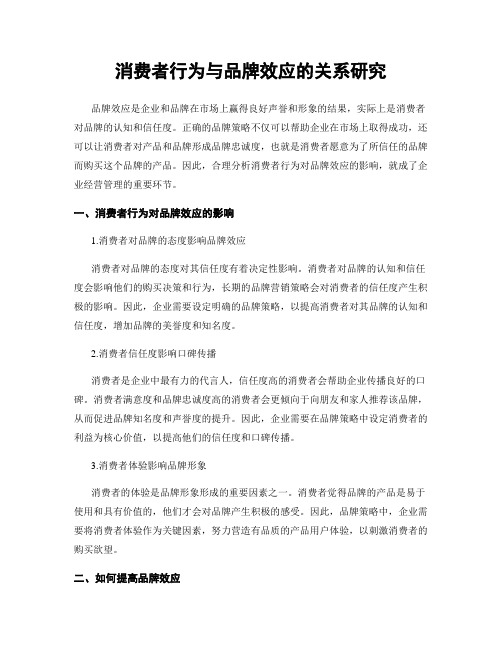 消费者行为与品牌效应的关系研究

品牌效应是企业和品牌在市场上赢得良好声誉和形象的结果，实际上是消费者对品牌的认知和信任度。正确的品牌策略不仅可以帮助企业在市场上取得成功，还可以让消费者对产品和品牌形成品牌忠诚度，也就是消费者愿意为了所信任的品牌而购买这个品牌的产品。因此，合理分析消费者行为对品牌效应的影响，就成了企业经营管理的重要环节。

一、消费者行为对品牌效应的影响

1.消费者对品牌的态度影响品牌效应

消费者对品牌的态度对其信任度有着决定性影响。消费者对品牌的认知和信任度会影响他们的购买决策和行为，长期的品牌营销策略会对消费者的信任度产生积极的影响。因此，企业需要设定明确的品牌策略，以提高消费者对其品牌的认知和信任度，增加品牌的美誉度和知名度。

2.消费者信任度影响口碑传播

消费者是企业中最有力的代言人，信任度高的消费者会帮助企业传播良好的口碑。消费者满意度和品牌忠诚度高的消费者会更倾向于向朋友和家人推荐该品牌，从而促进品牌知名度和声誉度的提升。因此，企业需要在品牌策略中设定消费者的利益为核心价值，以提高他们的信任度和口碑传播。

3.消费者体验影响品牌形象

消费者的体验是品牌形象形成的重要因素之一。消费者觉得品牌的产品是易于使用和具有价值的，他们才会对品牌产生积极的感受。因此，品牌策略中，企业需要将消费者体验作为关键因素，努力营造有品质的产品用户体验，以刺激消费者的购买欲望。

二、如何提高品牌效应